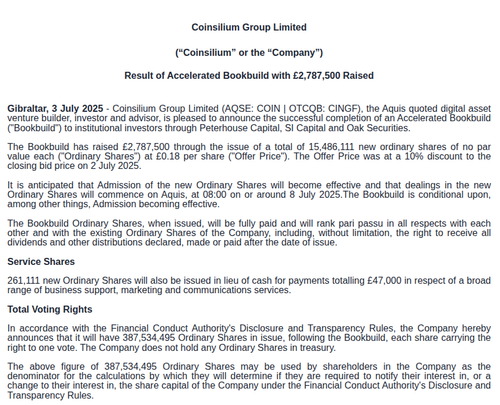 Coinsilium Group Limited

("Coinsilium" or the "Company")

Result of Accelerated Bookbuild with £2,787,500 Raised

Gibraltar, 3 July 2025 - Coinsilium Group Limited (AQSE: COIN | OTCQB: CINGF), the Aquis quoted digital asset venture builder, investor and advisor, is pleased to announce the successful completion of an Accelerated Bookbuild ("Bookbuild") to institutional investors through Peterhouse Capital, SI Capital and Oak Securities.

The Bookbuild has raised £2,787,500 through the issue of a total of 15,486,111 new ordinary shares of no par value each ("Ordinary Shares") at £0.18 per share ("Offer Price"). The Offer Price was at a 10% discount to the closing bid price on 2 July 2025.

It is anticipated that Admission of the new Ordinary Shares will become effective and that dealings in the new Ordinary Shares will commence on Aquis, at 08:00 on or around 8 July 2025.The Bookbuild is conditional upon, among other things, Admission becoming effective.

The Bookbuild Ordinary Shares, when issued, will be fully paid and will rank pari passu in all respects with each other and with the existing Ordinary Shares of the Company, including, without limitation, the right to receive all dividends and other distributions declared, made or paid after the date of issue.

Service Shares

261,111 new Ordinary Shares will also be issued in lieu of cash for payments totalling £47,000 in respect of a broad range of business support, marketing and communications services.

Total Voting Rights

In accordance with the Financial Conduct Authority's Disclosure and Transparency Rules, the Company hereby announces that it will have 387,534,495 Ordinary Shares in issue, following the Bookbuild, each share carrying the right to one vote. The Company does not hold any Ordinary Shares in treasury.

The above figure of 387,534,495 Ordinary Shares may be used by shareholders in the Company as the denominator for the calculations by which they will determine if they are required to notify their interest in, or a change to their interest in, the share capital of the Company under the Financial Conduct Authority's Disclosure and Transparency Rules.